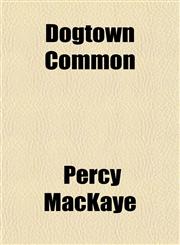 Dogtown Common

Percy MacKaye